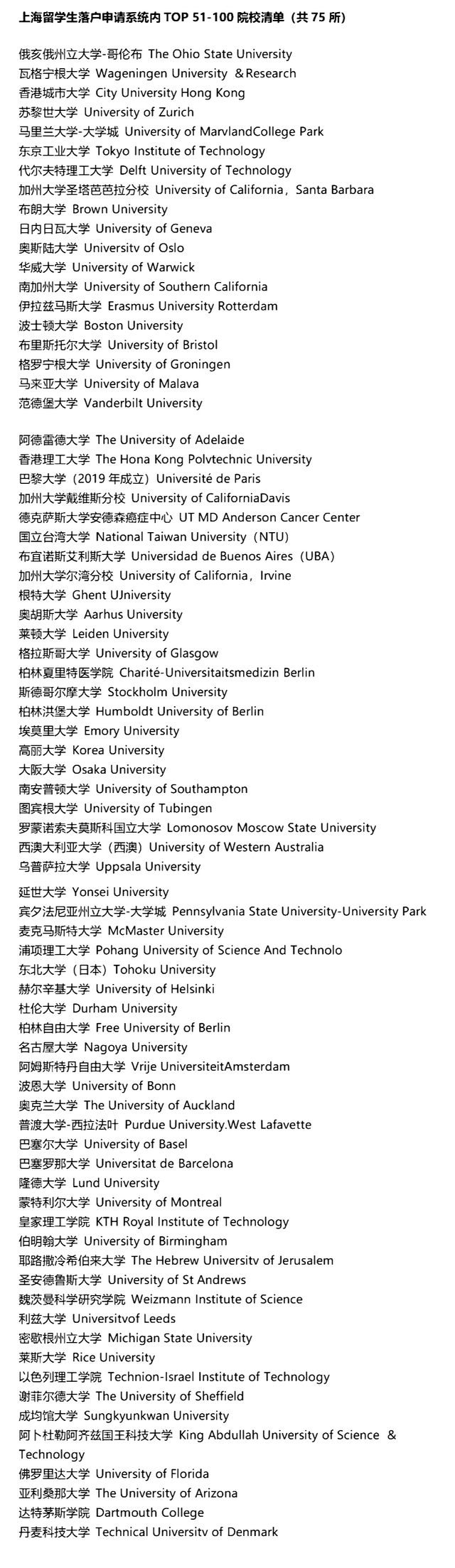 上海留学生落户申请系统内 TOP 51-100 院校清单（共 75 所）

俄亥俄州立大学-哥伦布 The Ohio State University
瓦格宁根大学 Wageningen University ＆Research
香港城市大学 City University Hong Kong
苏黎世大学 University of Zurich
马里兰大学-大学城 University of MarvlandCollege Park
东京工业大学 Tokyo Institute of Technology
代尔夫特理工大学 Delft University of Technology
加州大学圣塔芭芭拉分校 University of California，Santa Barbara
布朗大学 Brown University
日内日瓦大学 University of Geneva
奥斯陆大学 Universitv of Oslo
华威大学 University of Warwick
南加州大学 University of Southern California
伊拉兹马斯大学 Erasmus University Rotterdam
波士顿大学 Boston University
布里斯托尔大学 University of Bristol
格罗宁根大学 University of Groningen
马来亚大学 University of Malava
范德堡大学 Vanderbilt University

阿德雷德大学 The University of Adelaide
香港理工大学 The Hona Kong Polvtechnic University
巴黎大学（2019 年成立）Université de Paris
加州大学戴维斯分校 University of CaliforniaDavis
德克萨斯大学安德森癌症中心 UT MD Anderson Cancer Center
国立台湾大学 National Taiwan University（NTU）
布宜诺斯艾利斯大学 Universidad de Buenos Aires（UBA）
加州大学尔湾分校 University of California，Irvine
根特大学 Ghent UJniversity
奥胡斯大学 Aarhus University
莱顿大学 Leiden University
格拉斯哥大学 University of Glasgow
柏林夏里特医学院 Charité-Universitaitsmedizin Berlin
斯德哥尔摩大学 Stockholm University
柏林洪堡大学 Humboldt University of Berlin
埃莫里大学 Emory University
高丽大学 Korea University
大阪大学 Osaka University
南安普顿大学 University of Southampton
图宾根大学 University of Tubingen
罗蒙诺索夫莫斯科国立大学 Lomonosov Moscow State University
西澳大利亚大学（西澳）University of Western Australia
乌普萨拉大学 Uppsala University

延世大学 Yonsei University
宾夕法尼亚州立大学-大学城 Pennsylvania State University-University Park
麦克马斯特大学 McMaster University
浦项理工大学 Pohang University of Science And Technolo
东北大学（日本）Tohoku University
赫尔辛基大学 University of Helsinki
杜伦大学 Durham University
柏林自由大学 Free University of Berlin
名古屋大学 Nagoya University
阿姆斯特丹自由大学 Vrije UniversiteitAmsterdam
波恩大学 University of Bonn
奥克兰大学 The University of Auckland
普渡大学-西拉法叶 Purdue University.West Lafavette
巴塞尔大学 University of Basel
巴塞罗那大学 Universitat de Barcelona
隆德大学 Lund University
蒙特利尔大学 University of Montreal
皇家理工学院 KTH Royal Institute of Technology
伯明翰大学 University of Birmingham
耶路撒冷希伯来大学 The Hebrew Universitv of Jerusalem
圣安德鲁斯大学 University of St Andrews
魏茨曼科学研究学院 Weizmann Institute of Science
利兹大学 Universitvof Leeds
密歇根州立大学 Michigan State University
莱斯大学 Rice University
以色列理工学院 Technion-Israel Institute of Technology
谢菲尔德大学 The University of Sheffield
成均馆大学 Sungkyunkwan University
阿卜杜勒阿齐兹国王科技大学 King Abdullah University of Science & Technology
佛罗里达大学 University of Florida
亚利桑那大学 The University of Arizona
达特茅斯学院 Dartmouth College
丹麦科技大学 Technical Universitv of Denmark